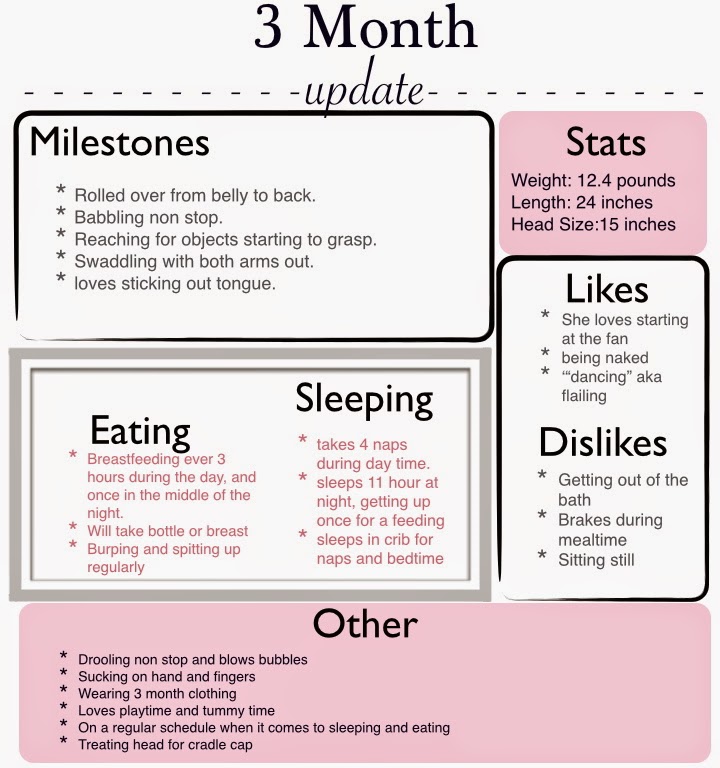 3 Month
-update-

Milestones

* Rolled over from belly to back.
* Babbling non stop.
* Reaching for objects starting to grasp.
* Swaddling with both arms out.
* loves sticking out tongue.

Stats

Weight: 12.4 pounds
Length: 24 inches
Head Size:15 inches

Eating

* Breastfeeding ever 3 hours during the day, and once in the middle of the night.
* Will take bottle or breast
* Burping and spitting up regularly

Sleeping

* takes 4 naps during day time.
* sleeps 11 hour at night, getting up once for a feeding
* sleeps in crib for naps and bedtime

Likes

* She loves starting at the fan
* being naked
* '"dancing" aka flailing

Dislikes

* Getting out of the bath
* Brakes during mealtime
* Sitting still

Other

* Drooling non stop and blows bubbles
* Sucking on hand and fingers
* Wearing 3 month clothing
* Loves playtime and tummy time
* On a regular schedule when it comes to sleeping and eating
* Treating head for cradle cap